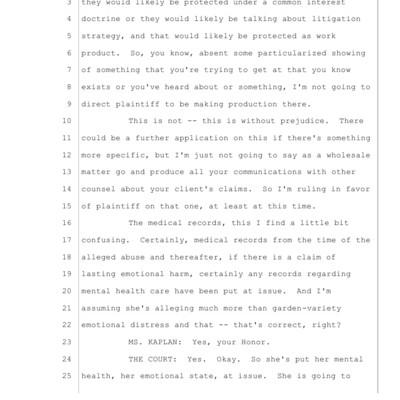 3 they would likely be protected under a common interest
4 doctrine or they would likely be talking about litigation
5 strategy, and that would likely be protected as work
6 product. So, you know, absent some particularized showing
7 of something that you're trying to get at that you know
8 exists or you've heard about or something, I'm not going to
9 direct plaintiff to be making production there.
10 This is not -- this is without prejudice. There
11 could be a further application on this if there's something
12 more specific, but I'm just not going to say as a wholesale
13 matter go and produce all your communications with other
14 counsel about your client's claims. So I'm ruling in favor
15 of plaintiff on that one, at least at this time.
16 The medical records, this I find a little bit
17 confusing. Certainly, medical records from the time of the
18 alleged abuse and thereafter, if there is a claim of
19 lasting emotional harm, certainly any records regarding
20 mental health care have been put at issue. And I'm
21 assuming she's alleging much more than garden-variety
22 emotional distress and that -- that's correct, right?
23 MS. KAPLAN: Yes, your Honor.
24 THE COURT: Yes. Okay. So she's put her mental
25 health, her emotional state, at issue. She is going to